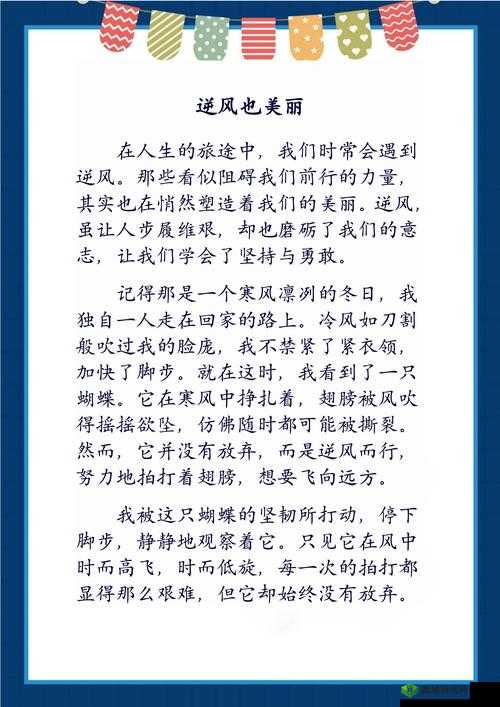 逆风也美丽

在人生的旅途中，我们时常会遇到逆风。那些看似阻碍我们前行的力量，其实也在悄然塑造着我们的美丽。逆风，虽让人步履维艰，却也磨砺了我们的意志，让我们学会了坚持与勇敢。

记得那是一个寒风凛冽的冬日，我独自一人走在回家的路上。冷风如刀割般吹过我的脸庞，我不禁紧了紧衣领，加快了脚步。就在这时，我看到了一只蝴蝶。它在寒风中挣扎着，翅膀被风吹得摇摇欲坠，仿佛随时都可能被撕裂。然而，它并没有放弃，而是逆风而行，努力地拍打着翅膀，想要飞向远方。

我被这只蝴蝶的坚韧所打动，停下脚步，静静地观察着它。只见它在风中时而高飞，时而低旋，每一次的拍打都显得那么艰难，但它却始终没有放弃。